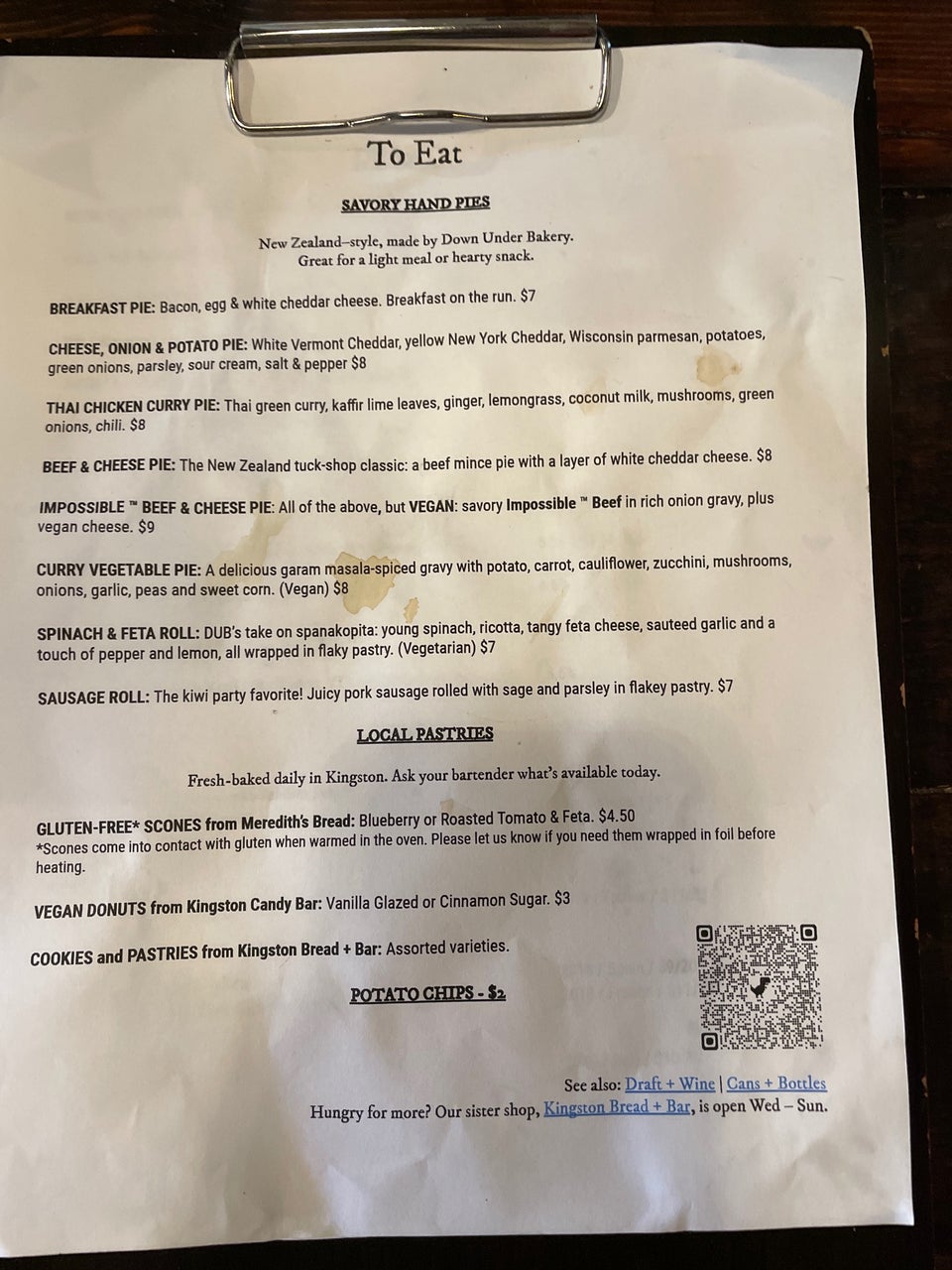 To Eat

SAVORY HAND PIES

New Zealand–style, made by Down Under Bakery.
Great for a light meal or hearty snack.

BREAKFAST PIE: Bacon, egg & white cheddar cheese. Breakfast on the run. $7

CHEESE, ONION & POTATO PIE: White Vermont Cheddar, yellow New York Cheddar, Wisconsin parmesan, potatoes, green onions, parsley, sour cream, salt & pepper $8

THAI CHICKEN CURRY PIE: Thai green curry, kaffir lime leaves, ginger, lemongrass, coconut milk, mushrooms, green onions, chili. $8

BEEF & CHEESE PIE: The New Zealand tuck-shop classic: a beef mince pie with a layer of white cheddar cheese. $8

IMPOSSIBLE ™ BEEF & CHEESE PIE: All of the above, but VEGAN: savory Impossible ™ Beef in rich onion gravy, plus vegan cheese. $9

CURRY VEGETABLE PIE: A delicious garam masala-spiced gravy with potato, carrot, cauliflower, zucchini, mushrooms, onions, garlic, peas and sweet corn. (Vegan) $8

SPINACH & FETA ROLL: DUB's take on spanakopita: young spinach, ricotta, tangy feta cheese, sauteed garlic and a touch of pepper and lemon, all wrapped in flaky pastry. (Vegetarian) $7

SAUSAGE ROLL: The kiwi party favorite! Juicy pork sausage rolled with sage and parsley in flakey pastry. $7

LOCAL PASTRIES

Fresh-baked daily in Kingston. Ask your bartender what's available today.

GLUTEN-FREE* SCONES from Meredith's Bread: Blueberry or Roasted Tomato & Feta. $4.50
*Scones come into contact with gluten when warmed in the oven. Please let us know if you need them wrapped in foil before heating.

VEGAN DONUTS from Kingston Candy Bar: Vanilla Glazed or Cinnamon Sugar. $3

COOKIES and PASTRIES from Kingston Bread + Bar: Assorted varieties.

POTATO CHIPS - $2

See also: Draft + Wine | Cans + Bottles
Hungry for more? Our sister shop, Kingston Bread + Bar, is open Wed – Sun.